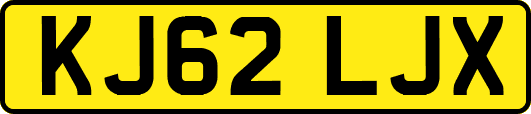 KJ62 LJX